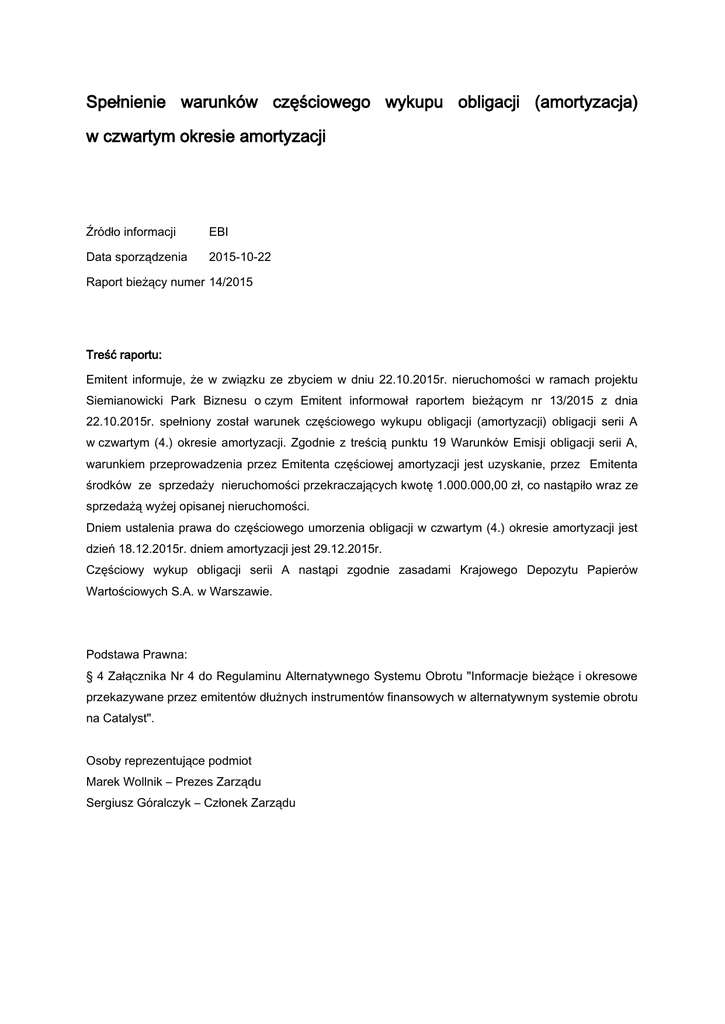 Spełnienie warunków częściowego wykupu obligacji (amortyzacja) w czwartym okresie amortyzacji

Źródło informacji EBI
Data sporządzenia 2015-10-22
Raport bieżący numer 14/2015

Treść raportu:
Emitent informuje, że w związku ze zbyciem w dniu 22.10.2015r. nieruchomości w ramach projektu Siemianowicki Park Biznesu o czym Emitent informował raportem bieżącym nr 13/2015 z dnia 22.10.2015r. spełniony został warunek częściowego wykupu obligacji (amortyzacji) obligacji serii A w czwartym (4.) okresie amortyzacji. Zgodnie z treścią punktu 19 Warunków Emisji obligacji serii A, warunkiem przeprowadzenia przez Emitenta częściowej amortyzacji jest uzyskanie, przez Emitenta środków ze sprzedaży nieruchomości przekraczających kwotę 1.000.000,00 zł, co nastąpiło wraz ze sprzedażą wyżej opisanej nieruchomości.
Dniem ustalenia prawa do częściowego umorzenia obligacji w czwartym (4.) okresie amortyzacji jest dzień 18.12.2015r. dniem amortyzacji jest 29.12.2015r.
Częściowy wykup obligacji serii A nastąpi zgodnie zasadami Krajowego Depozytu Papierów Wartościowych S.A. w Warszawie.

Podstawa Prawna:
§ 4 Załącznika Nr 4 do Regulaminu Alternatywnego Systemu Obrotu "Informacje bieżące i okresowe przekazywane przez emitentów dłużnych instrumentów finansowych w alternatywnym systemie obrotu na Catalyst".

Osoby reprezentujące podmiot
Marek Wollnik – Prezes Zarządu
Sergiusz Góralczyk – Członek Zarządu